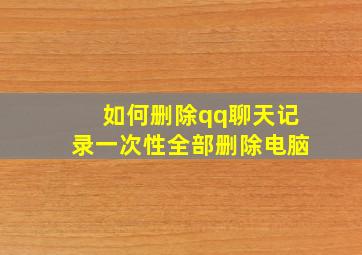 如何删除qq聊天记录一次性全部删除电脑